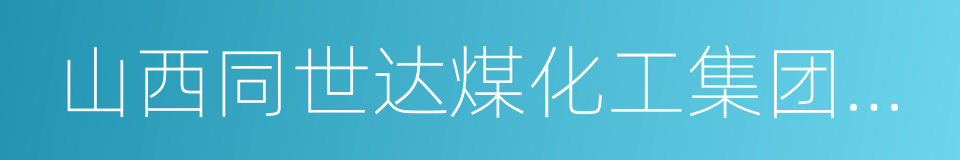 山西同世达煤化工集团...